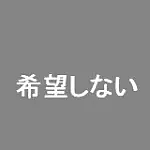 希望しない